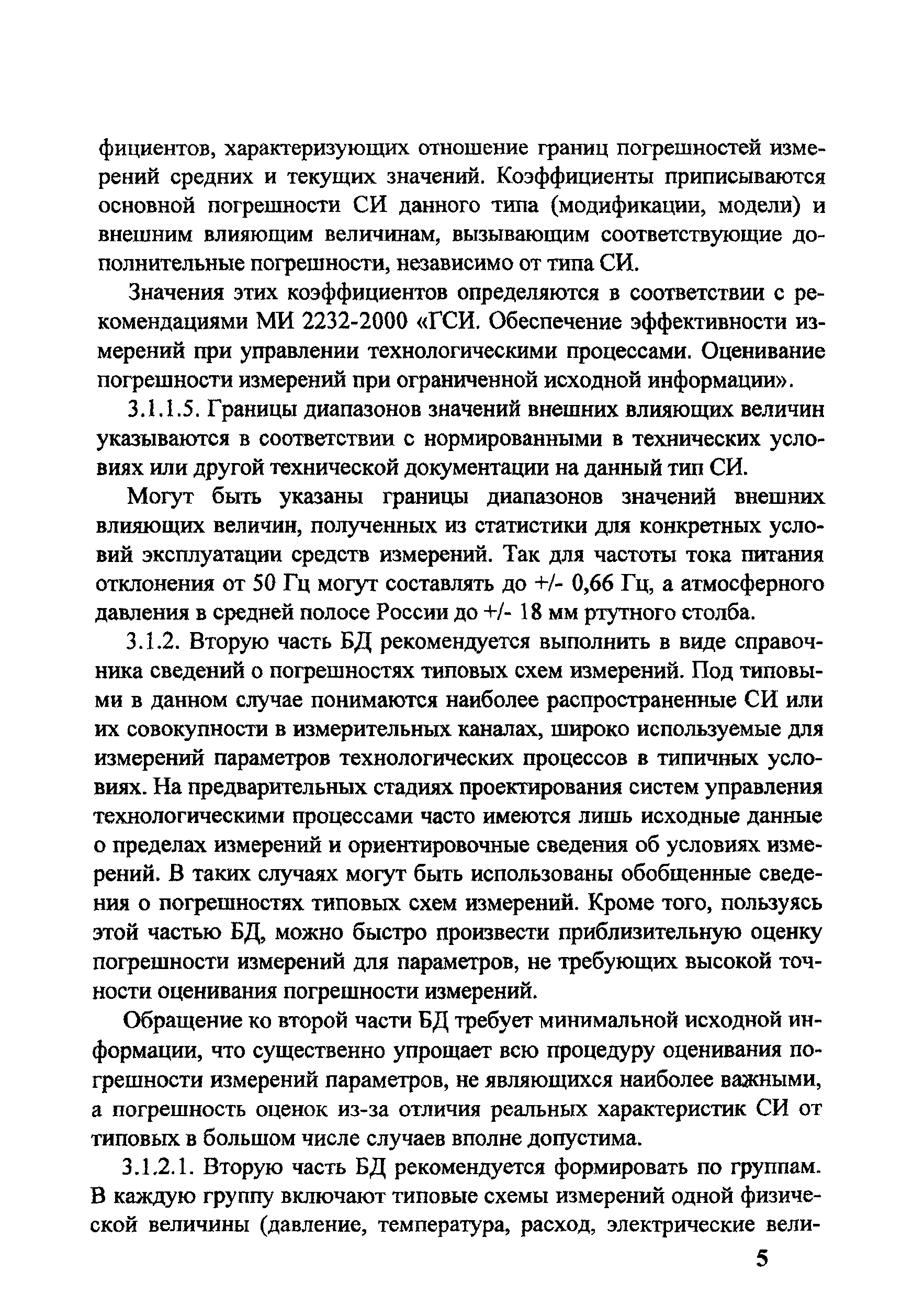 фициентов, характеризующих отношение границ погрешностей измерений средних и текущих значений. Коэффициенты приписываются основной погрешности СИ данного типа (модификации, модели) и внешним влияющим величинам, вызывающим соответствующие дополнительные погрешности, независимо от типа СИ.

Значения этих коэффициентов определяются в соответствии с рекомендациями МИ 2232-2000 «ГСИ. Обеспечение эффективности измерений при управлении технологическими процессами. Оценивание погрешности измерений при ограниченной исходной информации».

3.1.1.5. Границы диапазонов значений внешних влияющих величин указываются в соответствии с нормированными в технических условиях или другой технической документации на данный тип СИ.

Могут быть указаны границы диапазонов значений внешних влияющих величин, полученных из статистики для конкретных условий эксплуатации средств измерений. Так для частоты тока питания отклонения от 50 Гц могут составлять до +/- 0,66 Гц, а атмосферного давления в средней полосе России до +/- 18 мм ртутного столба.

3.1.2. Вторую часть БД рекомендуется выполнить в виде справочника сведений о погрешностях типовых схем измерений. Под типовыми в данном случае понимаются наиболее распространенные СИ или их совокупности в измерительных каналах, широко используемые для измерений параметров технологических процессов в типичных условиях. На предварительных стадиях проектирования систем управления технологическими процессами часто имеются лишь исходные данные о пределах измерений и ориентировочные сведения об условиях измерений. В таких случаях могут быть использованы обобщенные сведения о погрешностях типовых схем измерений. Кроме того, пользуясь этой частью БД, можно быстро произвести приблизительную оценку погрешности измерений для параметров, не требующих высокой точности оценивания погрешности измерений.

Обращение ко второй части БД требует минимальной исходной информации, что существенно упрощает всю процедуру оценивания погрешности измерений параметров, не являющихся наиболее важными, а погрешность оценок из-за отличия реальных характеристик СИ от типовых в большом числе случаев вполне допустима.

3.1.2.1. Вторую часть БД рекомендуется формировать по группам. В каждую группу включают типовые схемы измерений одной физической величины (давление, температура, расход, электрические вели-

5